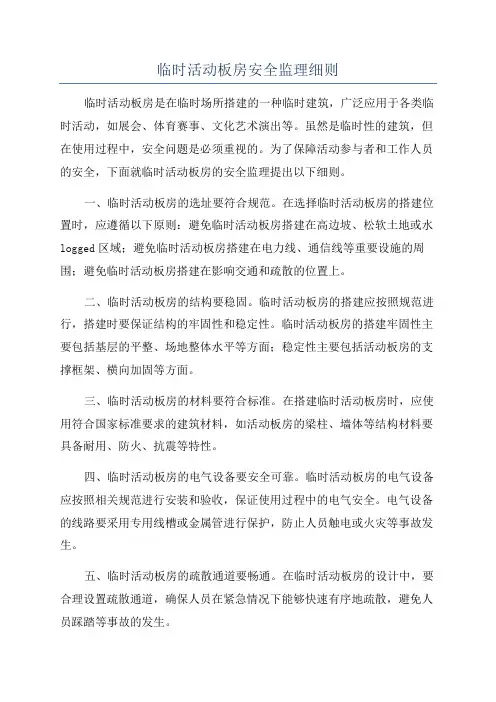 临时活动板房安全监理细则

临时活动板房是在临时场所搭建的一种临时建筑，广泛应用于各类临时活动，如展会、体育赛事、文化艺术演出等。虽然是临时性的建筑，但在使用过程中，安全问题是必须重视的。为了保障活动参与者和工作人员的安全，下面就临时活动板房的安全监理提出以下细则。

一、临时活动板房的选址要符合规范。在选择临时活动板房的搭建位置时，应遵循以下原则：避免临时活动板房搭建在高边坡、松软土地或水logged区域；避免临时活动板房搭建在电力线、通信线等重要设施的周围；避免临时活动板房搭建在影响交通和疏散的位置上。

二、临时活动板房的结构要稳固。临时活动板房的搭建应按照规范进行，搭建时要保证结构的牢固性和稳定性。临时活动板房的搭建牢固性主要包括基层的平整、场地整体水平等方面；稳定性主要包括活动板房的支撑框架、横向加固等方面。

三、临时活动板房的材料要符合标准。在搭建临时活动板房时，应使用符合国家标准要求的建筑材料，如活动板房的梁柱、墙体等结构材料要具备耐用、防火、抗震等特性。

四、临时活动板房的电气设备要安全可靠。临时活动板房的电气设备应按照相关规范进行安装和验收，保证使用过程中的电气安全。电气设备的线路要采用专用线槽或金属管进行保护，防止人员触电或火灾等事故发生。

五、临时活动板房的疏散通道要畅通。在临时活动板房的设计中，要合理设置疏散通道，确保人员在紧急情况下能够快速有序地疏散，避免人员踩踏等事故的发生。